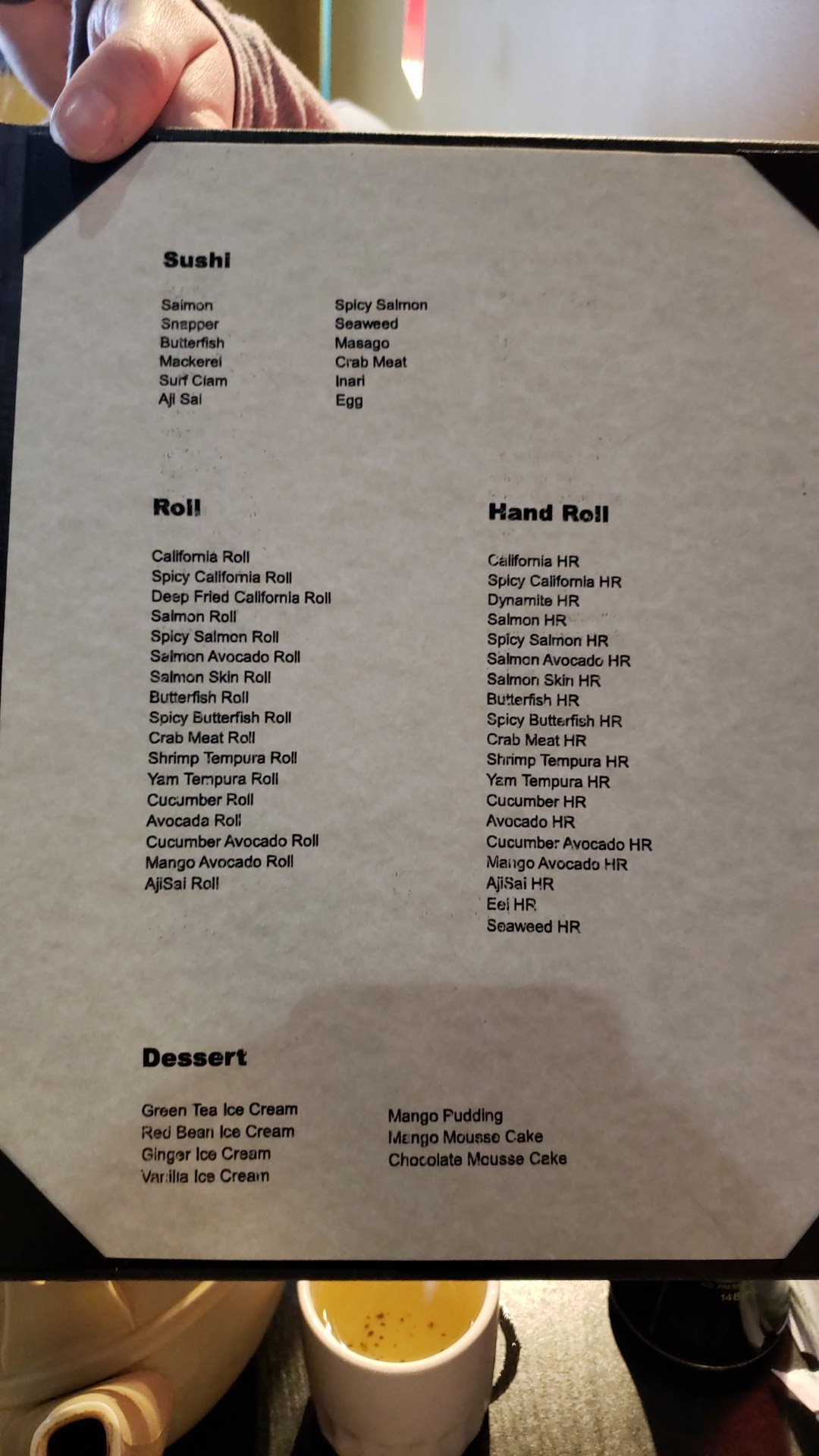 Sushi

Salmon
Snapper
Butterfish
Mackerel
Surf Clam
Aji Sai

Spicy Salmon
Seaweed
Masago
Crab Meat
Inari
Egg

Roll

California Roll
Spicy California Roll
Deep Fried California Roll
Salmon Roll
Spicy Salmon Roll
Salmon Avocado Roll
Salmon Skin Roll
Butterfish Roll
Spicy Butterfish Roll
Crab Meat Roll
Shrimp Tempura Roll
Yam Tempura Roll
Cucumber Roll
Avocada Roll
Cucumber Avocado Roll
Mango Avocado Roll
AjiSai Roll

Hand Roll

California HR
Spicy California HR
Dynamite HR
Salmon HR
Spicy Salmon HR
Salmon Avocado HR
Salmon Skin HR
Butterfish HR
Spicy Butterfish HR
Crab Meat HR
Shrimp Tempura HR
Yam Tempura HR
Cucumber HR
Avocado HR
Cucumber Avocado HR
Mango Avocado HR
AjiSai HR
Eel HR
Seaweed HR

Dessert

Green Tea Ice Cream
Red Bean Ice Cream
Ginger Ice Cream
Vanilla Ice Cream

Mango Pudding
Mango Mousse Cake
Chocolate Mousse Cake